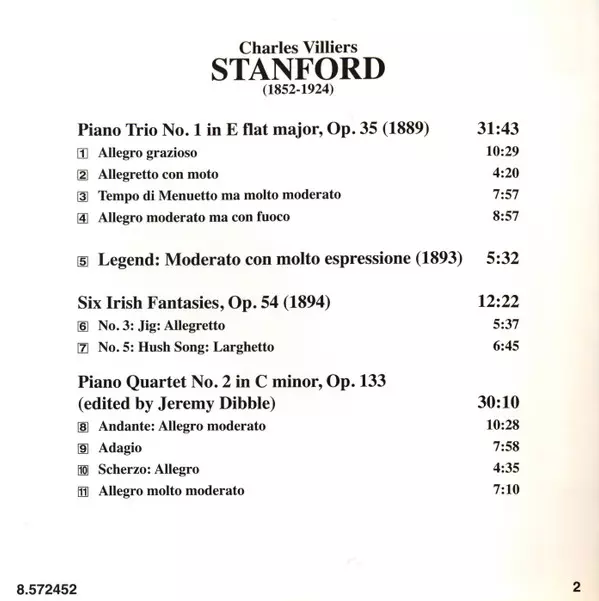 Charles Villiers
STANFORD
(1852-1924)

Piano Trio No. 1 in E flat major, Op. 35 (1889) 31:43
1 Allegro grazioso 10:29
2 Allegretto con moto 4:20
3 Tempo di Menuetto ma molto moderato 7:57
4 Allegro moderato ma con fuoco 8:57

5 Legend: Moderato con molto espressione (1893) 5:32

Six Irish Fantasies, Op. 54 (1894) 12:22
6 No. 3: Jig: Allegretto 5:37
7 No. 5: Hush Song: Larghetto 6:45

Piano Quartet No. 2 in C minor, Op. 133
(edited by Jeremy Dibble) 30:10
8 Andante: Allegro moderato 10:28
9 Adagio 7:58
10 Scherzo: Allegro 4:35
11 Allegro molto moderato 7:10

8.572452

2